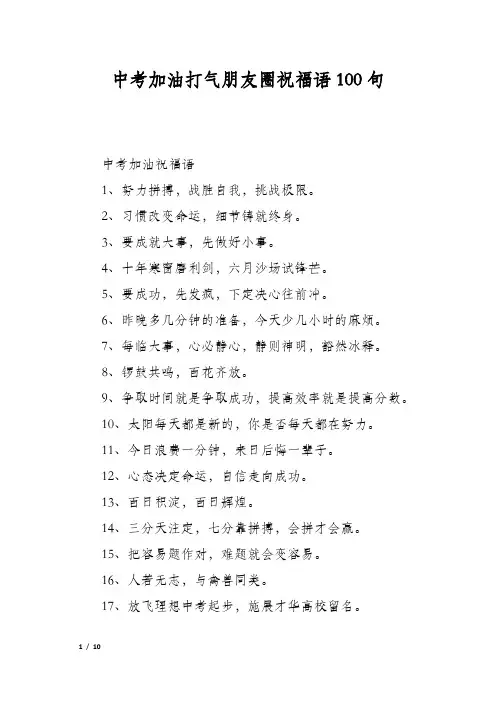 中考加油打气朋友圈祝福语100句

中考加油祝福语

1、努力拼搏，战胜自我，挑战极限。

2、习惯改变命运，细节铸就终身。

3、要成就大事，先做好小事。

4、十年寒窗磨利剑，六月沙场试锋芒。

5、要成功，先发疯，下定决心往前冲。

6、昨晚多几分钟的准备，今天少几小时的麻烦。

7、每临大事，心必静心，静则神明，豁然冰释。

8、锣鼓共鸣，百花齐放。

9、争取时间就是争取成功，提高效率就是提高分数。

10、太阳每天都是新的，你是否每天都在努力。

11、今日浪费一分钟，来日后悔一辈子。

12、心态决定命运，自信走向成功。

13、百日积淀，百日辉煌。

14、三分天注定，七分靠拼搏，会拼才会赢。

15、把容易题作对，难题就会变容易。

16、人若无志，与禽兽同类。

17、放飞理想中考起步，施展才华高校留名。

1 / 10